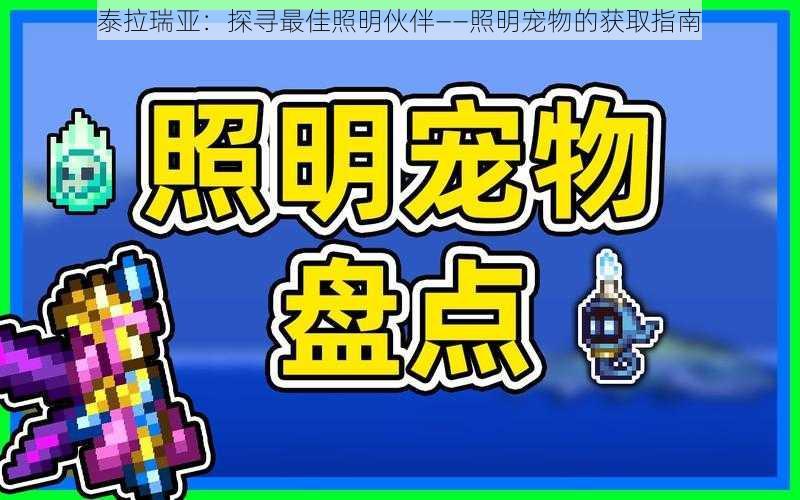 泰拉瑞亚：探寻最佳照明伙伴——照明宠物的获取指南

照明宠物
盘点